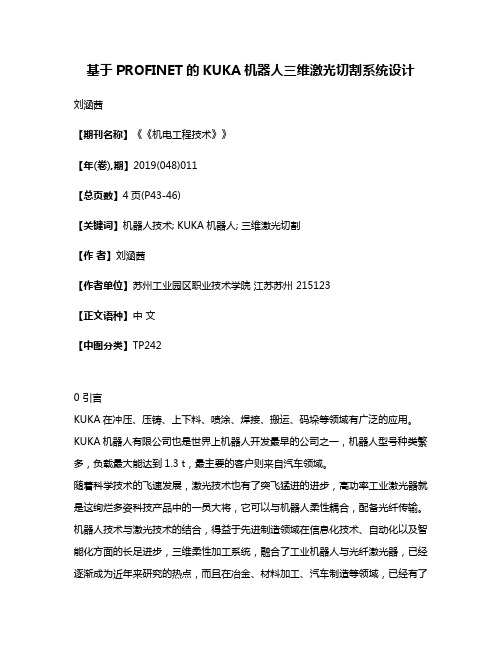 基于 PROFINET 的 KUKA 机器人三维激光切割系统设计

刘涵茜

【期刊名称】《《机电工程技术》》

【年(卷),期】2019(048)011

【总页数】4 页(P43-46)

【关键词】机器人技术; KUKA 机器人; 三维激光切割

【作 者】刘涵茜

【作者单位】苏州工业园区职业技术学院 江苏苏州 215123

【正文语种】中 文

【中图分类】TP242

0 引言

KUKA 在冲压、压铸、上下料、喷涂、焊接、搬运、码垛等领域有广泛的应用。KUKA 机器人有限公司也是世界上机器人开发最早的公司之一，机器人型号种类繁多，负载最大能达到 1.3 t，最主要的客户则来自汽车领域。

随着科学技术的飞速发展，激光技术也有了突飞猛进的进步，高功率工业激光器就是这绚烂多姿科技产品中的一员大将，它可以与机器人柔性耦合，配备光纤传输。机器人技术与激光技术的结合，得益于先进制造领域在信息化技术、自动化以及智能化方面的长足进步，三维柔性加工系统，融合了工业机器人与光纤激光器，已经逐渐成为近年来研究的热点，而且在冶金、材料加工、汽车制造等领域，已经有了